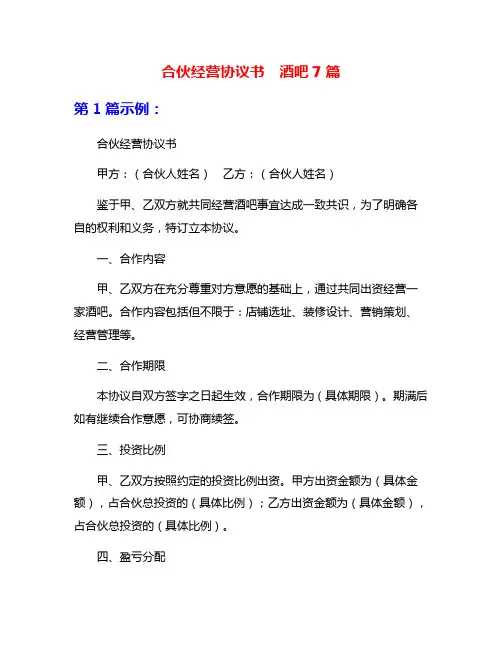 合伙经营协议书 酒吧 7 篇

第 1 篇示例：

合伙经营协议书

甲方：（合伙人姓名） 乙方：（合伙人姓名）

鉴于甲、乙双方就共同经营酒吧事宜达成一致共识，为了明确各自的权利和义务，特订立本协议。

一、合作内容

甲、乙双方在充分尊重对方意愿的基础上，通过共同出资经营一家酒吧。合作内容包括但不限于：店铺选址、装修设计、营销策划、经营管理等。

二、合作期限

本协议自双方签字之日起生效，合作期限为（具体期限）。期满后如有继续合作意愿，可协商续签。

三、投资比例

甲、乙双方按照约定的投资比例出资。甲方出资金额为（具体金额），占合伙总投资的（具体比例）；乙方出资金额为（具体金额），占合伙总投资的（具体比例）。

四、盈亏分配